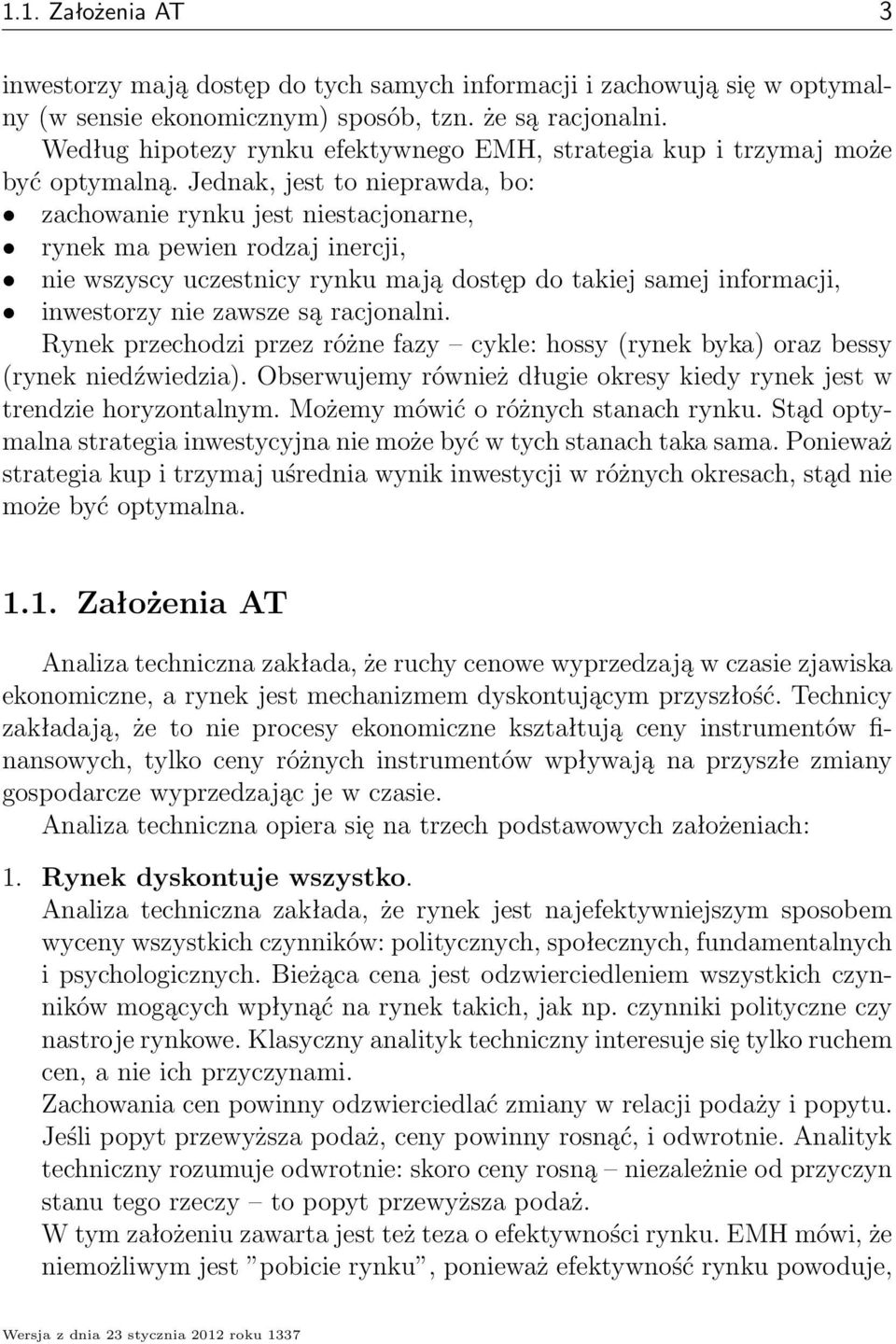 1.1. Założenia AT 3

inwestorzy mają dostęp do tych samych informacji i zachowują się w optymalny (w sensie ekonomicznym) sposób, tzn. że są racjonalni.
Według hipotezy rynku efektywnego EMH, strategia kup i trzymaj może być optymalną. Jednak, jest to nieprawda, bo:
• zachowanie rynku jest niestacjonarne,
• rynek ma pewien rodzaj inercji,
• nie wszyscy uczestnicy rynku mają dostęp do takiej samej informacji,
• inwestorzy nie zawsze są racjonalni.
Rynek przechodzi przez różne fazy – cykle: hossy (rynek byka) oraz bessy (rynek niedźwiedzia). Obserwujemy również długie okresy kiedy rynek jest w trendzie horyzontalnym. Możemy mówić o różnych stanach rynku. Stąd optymalna strategia inwestycyjna nie może być w tych stanach taka sama. Ponieważ strategia kup i trzymaj uśrednia wynik inwestycji w różnych okresach, stąd nie może być optymalna.

1.1. Założenia AT

Analiza techniczna zakłada, że ruchy cenowe wyprzedzają w czasie zjawiska ekonomiczne, a rynek jest mechanizmem dyskontującym przyszłość. Technicy zakładają, że to nie procesy ekonomiczne kształtują ceny instrumentów finansowych, tylko ceny różnych instrumentów wpływają na przyszłe zmiany gospodarcze wyprzedzając je w czasie.
Analiza techniczna opiera się na trzech podstawowych założeniach:

1. Rynek dyskontuje wszystko.
Analiza techniczna zakłada, że rynek jest najefektywniejszym sposobem wyceny wszystkich czynników: politycznych, społecznych, fundamentalnych i psychologicznych. Bieżąca cena jest odzwierciedleniem wszystkich czynników mogących wpłynąć na rynek takich, jak np. czynniki polityczne czy nastroje rynkowe. Klasyczny analityk techniczny interesuje się tylko ruchem cen, a nie ich przyczynami.
Zachowania cen powinny odzwierciedlać zmiany w relacji podaży i popytu. Jeśli popyt przewyższa podaż, ceny powinny rosnąć, i odwrotnie. Analityk techniczny rozumuje odwrotnie: skoro ceny rosną – niezależnie od przyczyn stanu tego rzeczy – to popyt przewyższa podaż.
W tym założeniu zawarta jest też teza o efektywności rynku. EMH mówi, że niemożliwym jest ”pobicie rynku”, ponieważ efektywność rynku powoduje,

Wersja z dnia 23 stycznia 2012 roku 1337